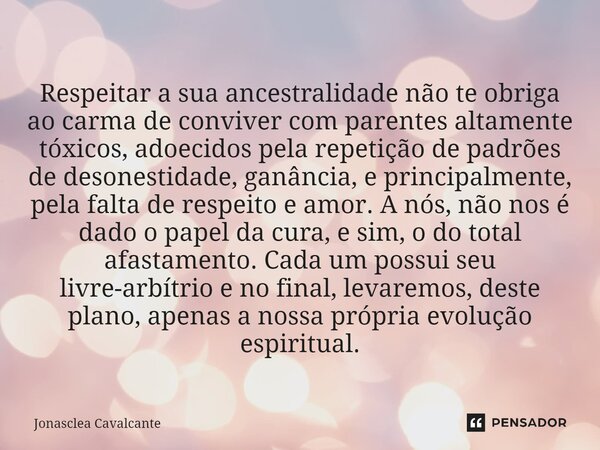 Respeitar a sua ancestralidade não te obriga ao carma de conviver com parentes altamente tóxicos, adoecidos pela repetição de padrões de desonestidade, ganância, e principalmente, pela falta de respeito e amor. A nós, não nos é dado o papel da cura, e sim, o do total afastamento. Cada um possui seu livre-arbítrio e no final, levaremos, deste plano, apenas a nossa própria evolução espiritual.

Jonasclea Cavalcante

PENSADOR